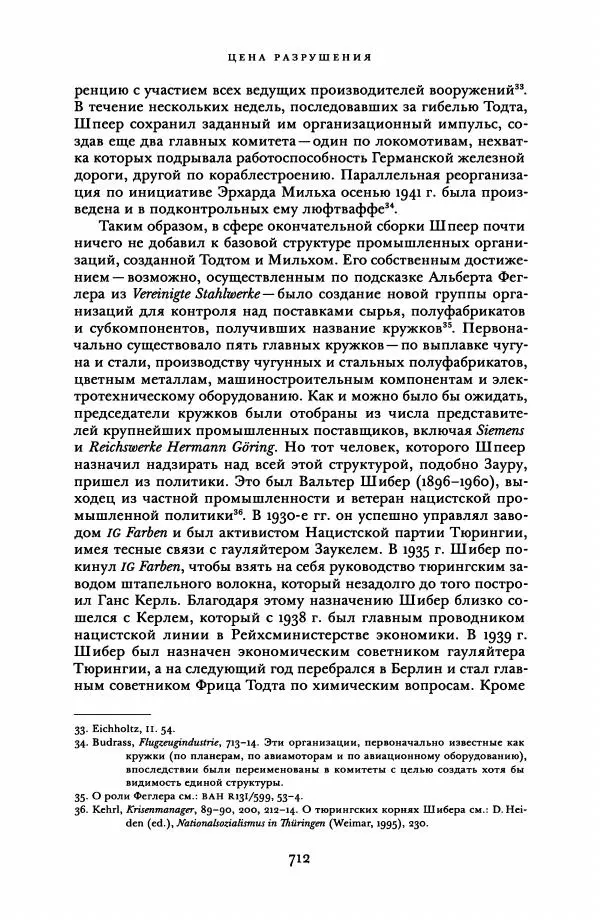 ЦЕНА РАЗРУШЕНИЯ

ренцию с участием всех ведущих производителей вооружений$^{33}$. В течение нескольких недель, последовавших за гибелью Тодта, Шпеер сохранил заданный им организационный импульс, создав еще два главных комитета — один по локомотивам, нехватка которых подрывала работоспособность Германской железной дороги, другой по кораблестроению. Параллельная реорганизация по инициативе Эрхарда Мильха осенью 1941 г. была произведена и в подконтрольных ему люфтваффе$^{34}$.

Таким образом, в сфере окончательной сборки Шпеер почти ничего не добавил к базовой структуре промышленных организаций, созданной Тодтом и Мильхом. Его собственным достижением — возможно, осуществленным по подсказке Альберта Феглера из Vereinigte Stahlwerke — было создание новой группы организаций для контроля над поставками сырья, полуфабрикатов и субкомпонентов, получивших название кружков$^{35}$. Первоначально существовало пять главных кружков — по выплавке чугуна и стали, производству чугунных и стальных полуфабрикатов, цветным металлам, машиностроительным компонентам и электротехническому оборудованию. Как и можно было бы ожидать, председатели кружков были отобраны из числа представителей крупнейших промышленных поставщиков, включая Siemens и Reichswerke Hermann Göring. Но тот человек, которого Шпеер назначил надзирать над всей этой структурой, подобно Зауру, пришел из политики. Это был Вальтер Шибер (1896–1960), выходец из частной промышленности и ветеран нацистской промышленной политики$^{36}$. В 1930-е гг. он успешно управлял заводом IG Farben и был активистом Нацистской партии Тюрингии, имея тесные связи с гауляйтером Заукелем. В 1935 г. Шибер покинул IG Farben, чтобы взять на себя руководство тюрингским заводом штапельного волокна, который незадолго до того построил Ганс Керль. Благодаря этому назначению Шибер близко сошелся с Керлем, который с 1938 г. был главным проводником нацистской линии в Рейхсминистерстве экономики. В 1939 г. Шибер был назначен экономическим советником гауляйтера Тюрингии, а на следующий год перебрался в Берлин и стал главным советником Фрица Тодта по химическим вопросам. Кроме

33. Eichholtz, II. 54.
34. Budrass, Flugzeugindustrie, 713–14. Эти организации, первоначально известные как кружки (по планерам, по авиамоторам и по авиационному оборудованию), впоследствии были переименованы в комитеты с целью создать хотя бы видимость единой структуры.
35. О роли Феглера см.: BAH R131/599, 53–4.
36. Kehrl, Krisenmanager, 89–90, 200, 212–14. О тюрингских корнях Шибера см.: D. Heiden (ed.), Nationalsozialismus in Thüringen (Weimar, 1995), 230.

712